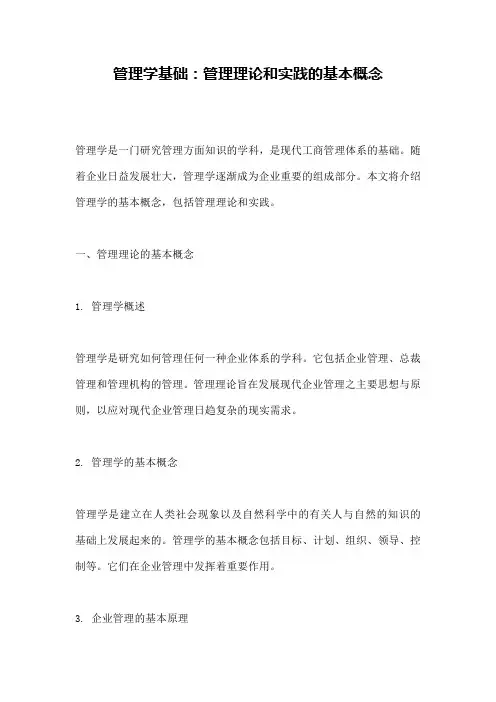 管理学基础：管理理论和实践的基本概念

管理学是一门研究管理方面知识的学科，是现代工商管理体系的基础。随着企业日益发展壮大，管理学逐渐成为企业重要的组成部分。本文将介绍管理学的基本概念，包括管理理论和实践。

一、管理理论的基本概念

1. 管理学概述

管理学是研究如何管理任何一种企业体系的学科。它包括企业管理、总裁管理和管理机构的管理。管理理论旨在发展现代企业管理之主要思想与原则，以应对现代企业管理日趋复杂的现实需求。

2. 管理学的基本概念

管理学是建立在人类社会现象以及自然科学中的有关人与自然的知识的基础上发展起来的。管理学的基本概念包括目标、计划、组织、领导、控制等。它们在企业管理中发挥着重要作用。

3. 企业管理的基本原理